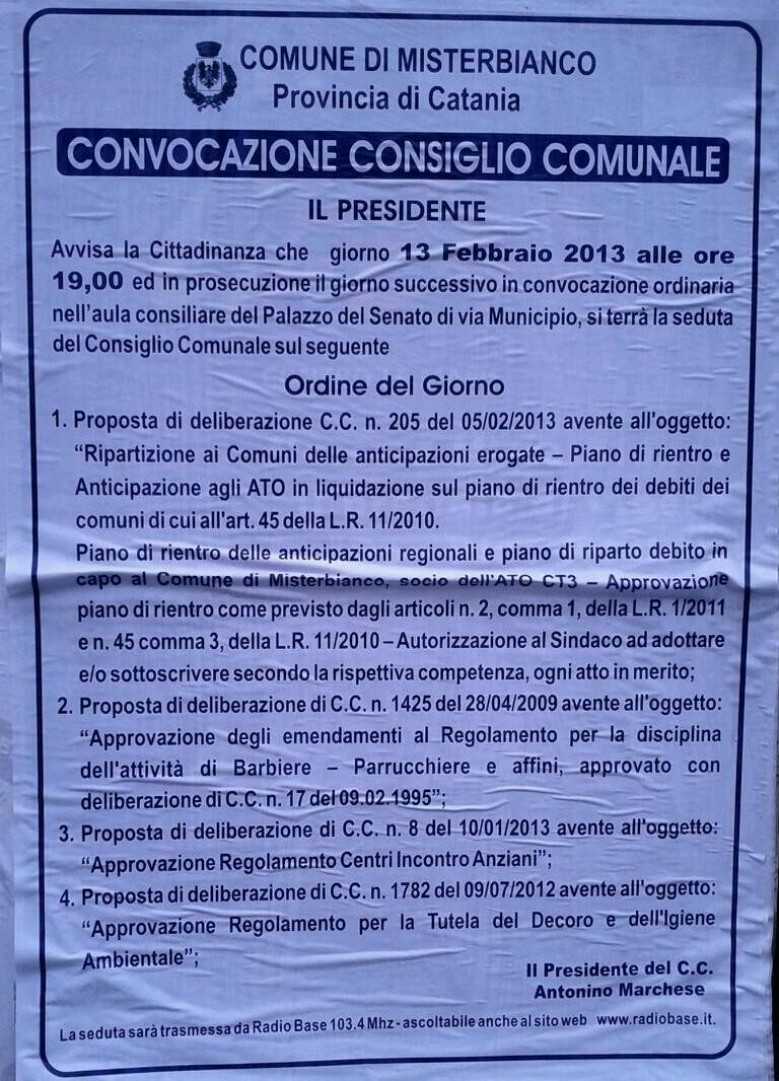 COMUNE DI MISTERBIANCO
Provincia di Catania

CONVOCAZIONE CONSIGLIO COMUNALE

IL PRESIDENTE

Avvisa la Cittadinanza che giorno 13 Febbraio 2013 alle ore 19,00 ed in prosecuzione il giorno successivo in convocazione ordinaria nell'aula consiliare del Palazzo del Senato di via Municipio, si terrà la seduta del Consiglio Comunale sul seguente

Ordine del Giorno

1. Proposta di deliberazione C.C. n. 205 del 05/02/2013 avente all'oggetto: "Ripartizione ai Comuni delle anticipazioni erogate – Piano di rientro e Anticipazione agli ATO in liquidazione sul piano di rientro dei debiti dei comuni di cui all'art. 45 della L.R. 11/2010.
Piano di rientro delle anticipazioni regionali e piano di riparto debito in capo al Comune di Misterbianco, socio dell'ATO CT3 – Approvazione piano di rientro come previsto dagli articoli n. 2, comma 1, della L.R. 1/2011 e n. 45 comma 3, della L.R. 11/2010 – Autorizzazione al Sindaco ad adottare e/o sottoscrivere secondo la rispettiva competenza, ogni atto in merito;
2. Proposta di deliberazione di C.C. n. 1425 del 28/04/2009 avente all'oggetto: "Approvazione degli emendamenti al Regolamento per la disciplina dell'attività di Barbiere – Parrucchiere e affini, approvato con deliberazione di C.C. n. 17 del 09.02.1995";
3. Proposta di deliberazione di C.C. n. 8 del 10/01/2013 avente all'oggetto: "Approvazione Regolamento Centri Incontro Anziani";
4. Proposta di deliberazione di C.C. n. 1782 del 09/07/2012 avente all'oggetto: "Approvazione Regolamento per la Tutela del Decoro e dell'Igiene Ambientale";

Il Presidente del C.C.
Antonino Marchese

La seduta sarà trasmessa da Radio Base 103.4 Mhz - ascoltabile anche al sito web www.radiobase.it.